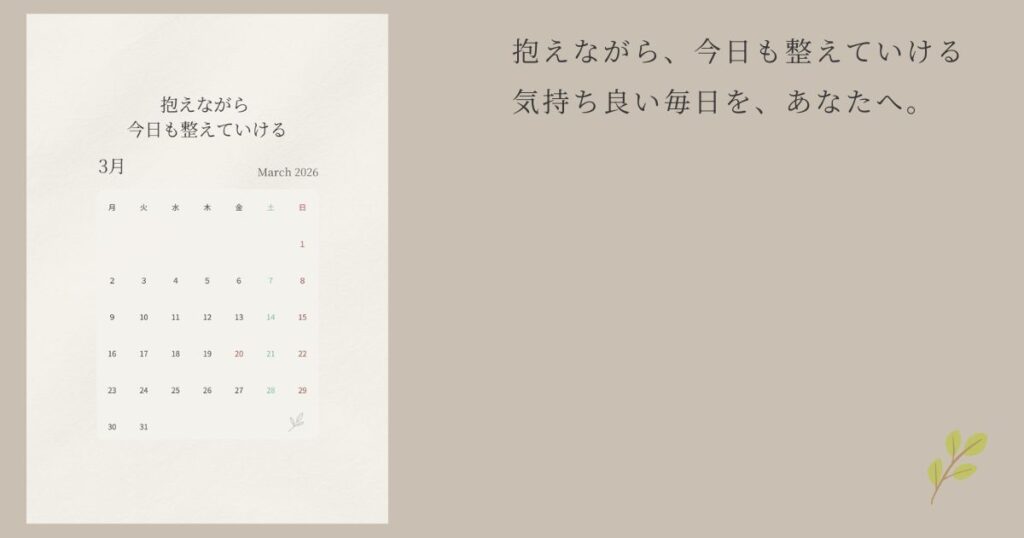 抱えながら
今日も整えていける

3月

March 2026

| 月 | 火 | 水 | 木 | 金 | 土 | 日 |
|---|---|---|---|---|---|---|
| | | | | | | 1 |
| 2 | 3 | 4 | 5 | 6 | 7 | 8 |
| 9 | 10 | 11 | 12 | 13 | 14 | 15 |
| 16 | 17 | 18 | 19 | 20 | 21 | 22 |
| 23 | 24 | 25 | 26 | 27 | 28 | 29 |
| 30 | 31 | | | | | |

抱えながら、今日も整えていける
気持ち良い毎日を、あなたへ。